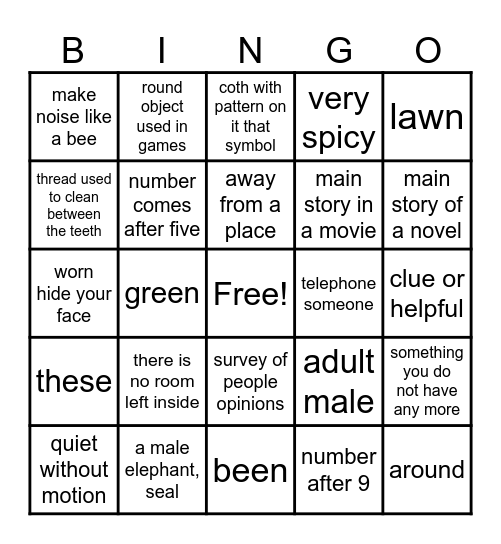 | B | I | N | G | O |
|---|---|---|---|---|
| make noise like a bee | round object used in games | coth with pattern on it that symbol | very spicy | lawn |
| thread used to clean between the teeth | number comes after five | away from a place | main story in a movie | main story of a novel |
| worn hide your face | green | Free! | telephone someone | clue or helpful |
| these | there is no room left inside | survey of people opinions | adult male | something you do not have any more |
| quiet without motion | a male elephant, seal | been | number after 9 | around |